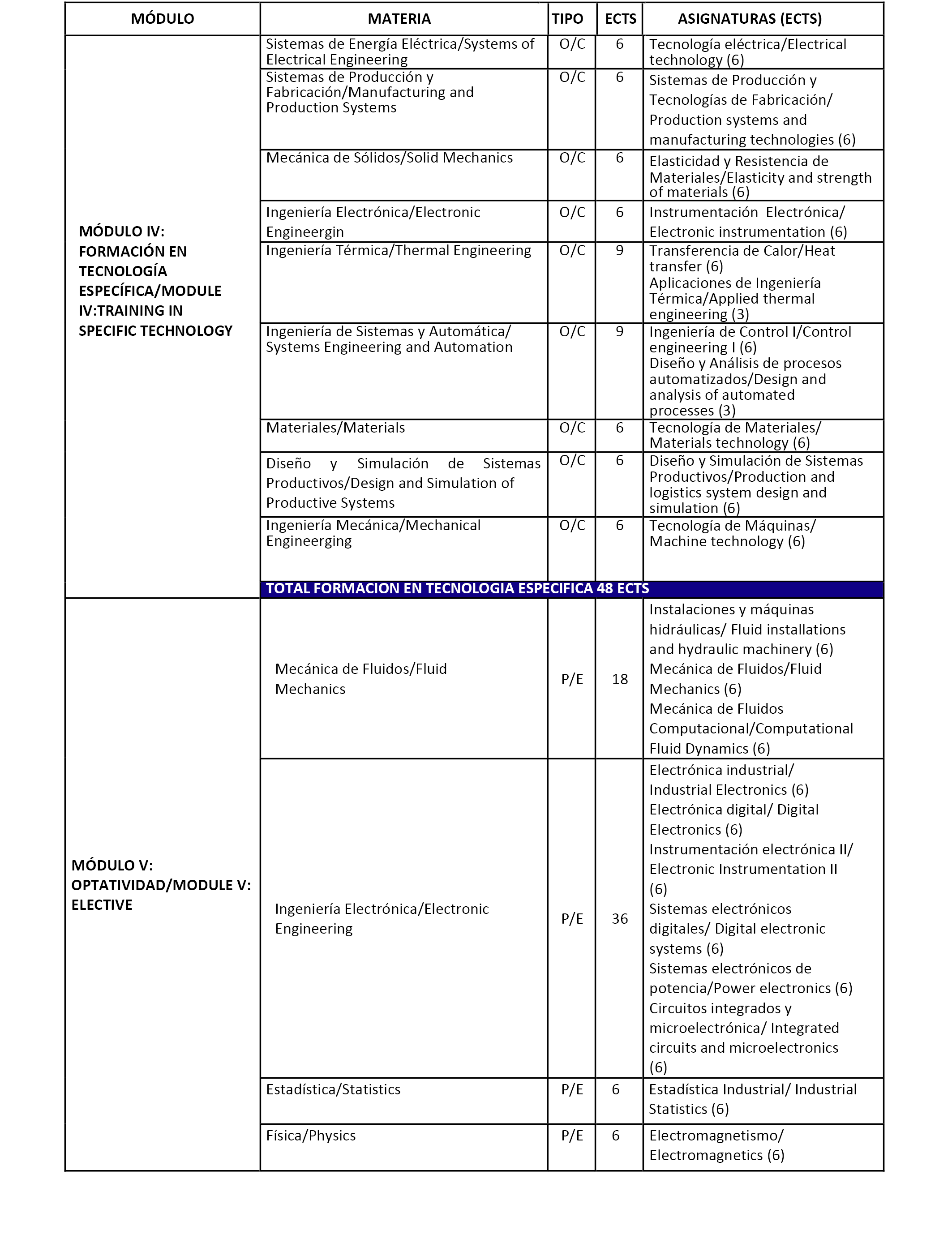 | MÓDULO | MATERIA | TIPO | ECTS | ASIGNATURAS (ECTS) |
|---|---|---|---|---|
| MÓDULO IV: FORMACIÓN EN TECNOLOGÍA ESPECÍFICA/MODULE IV:TRAINING IN SPECIFIC TECHNOLOGY | Sistemas de Energía Eléctrica/Systems of Electrical Engineering | O/C | 6 | Tecnología eléctrica/Electrical technology (6) |
| | Sistemas de Producción y Fabricación/Manufacturing and Production Systems | O/C | 6 | Sistemas de Producción y Tecnologías de Fabricación/ Production systems and manufacturing technologies (6) |
| | Mecánica de Sólidos/Solid Mechanics | O/C | 6 | Elasticidad y Resistencia de Materiales/Elasticity and strength of materials (6) |
| | Ingeniería Electrónica/Electronic Engineergin | O/C | 6 | Instrumentación Electrónica/ Electronic instrumentation (6) |
| | Ingeniería Térmica/Thermal Engineering | O/C | 9 | Transferencia de Calor/Heat transfer (6) Aplicaciones de Ingeniería Térmica/Applied thermal engineering (3) |
| | Ingeniería de Sistemas y Automática/ Systems Engineering and Automation | O/C | 9 | Ingeniería de Control I/Control engineering I (6) Diseño y Análisis de procesos automatizados/Design and analysis of automated processes (3) |
| | Materiales/Materials | O/C | 6 | Tecnología de Materiales/ Materials technology (6) |
| | Diseño y Simulación de Sistemas Productivos/Design and Simulation of Productive Systems | O/C | 6 | Diseño y Simulación de Sistemas Productivos/Production and logistics system design and simulation (6) |
| | Ingeniería Mecánica/Mechanical Engineerging | O/C | 6 | Tecnología de Máquinas/ Machine technology (6) |
| | TOTAL FORMACION EN TECNOLOGIA ESPECIFICA 48 ECTS | | | |
| MÓDULO V: OPTATIVIDAD/MODULE V: ELECTIVE | Mecánica de Fluidos/Fluid Mechanics | P/E | 18 | Instalaciones y máquinas hidráulicas/ Fluid installations and hydraulic machinery (6) Mecánica de Fluidos/Fluid Mechanics (6) Mecánica de Fluidos Computacional/Computational Fluid Dynamics (6) |
| | Ingeniería Electrónica/Electronic Engineering | P/E | 36 | Electrónica industrial/ Industrial Electronics (6) Electrónica digital/ Digital Electronics (6) Instrumentación electrónica II/ Electronic Instrumentation II (6) Sistemas electrónicos digitales/ Digital electronic systems (6) Sistemas electrónicos de potencia/Power electronics (6) Circuitos integrados y microelectrónica/ Integrated circuits and microelectronics (6) |
| | Estadística/Statistics | P/E | 6 | Estadística Industrial/ Industrial Statistics (6) |
| | Física/Physics | P/E | 6 | Electromagnetismo/ Electromagnetics (6) |